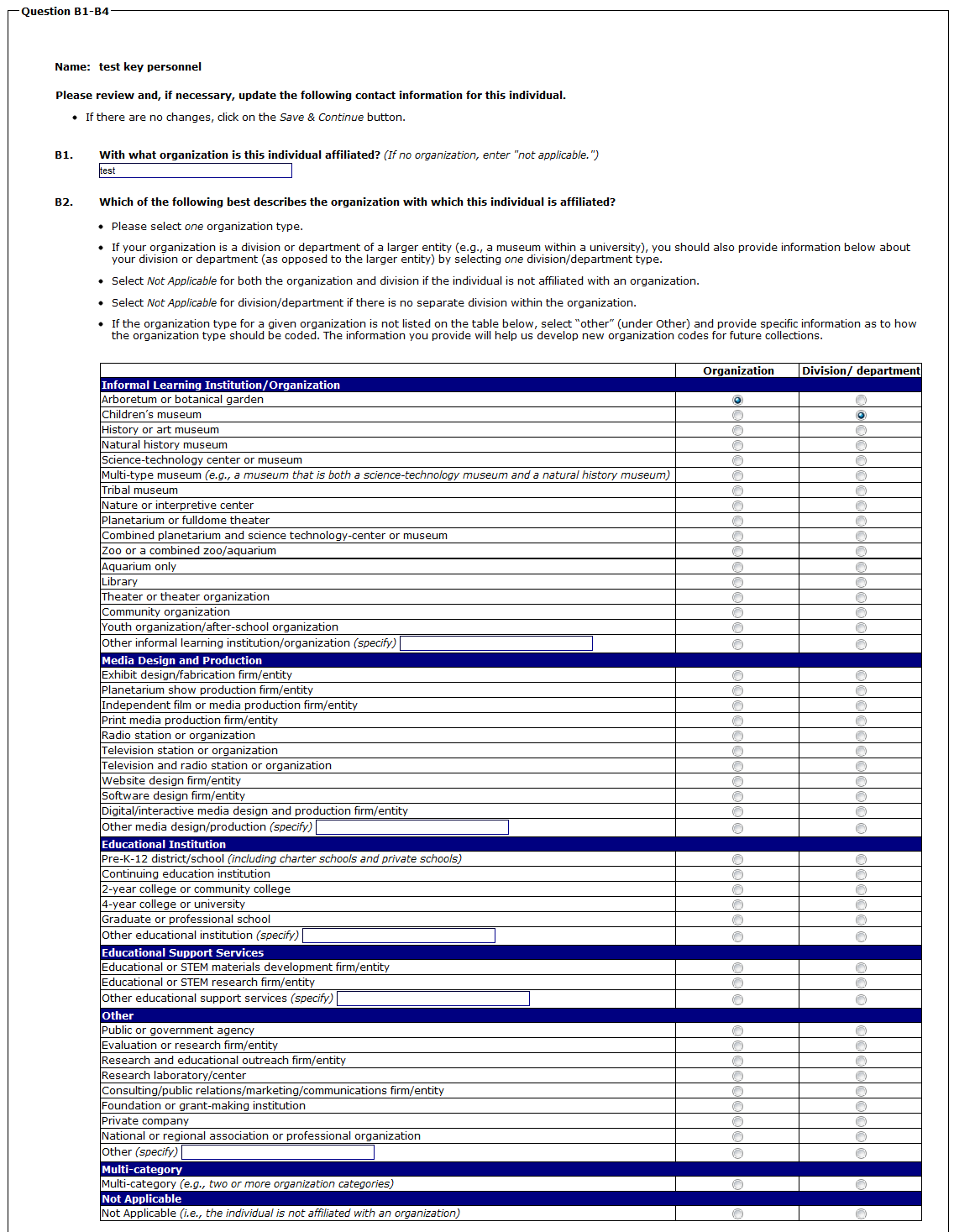 Question B1-B4

Name: test key personnel

Please review and, if necessary, update the following contact information for this individual.

• If there are no changes, click on the Save & Continue button.

B1. With what organization is this individual affiliated? (If no organization, enter "not applicable.")

test

B2. Which of the following best describes the organization with which this individual is affiliated?

• Please select one organization type.

• If your organization is a division or department of a larger entity (e.g., a museum within a university), you should also provide information below about your division or department (as opposed to the larger entity) by selecting one division/department type.

• Select Not Applicable for both the organization and division if the individual is not affiliated with an organization.

• Select Not Applicable for division/department if there is no separate division within the organization.

• If the organization type for a given organization is not listed on the table below, select "other" (under Other) and provide specific information as to how the organization type should be coded. The information you provide will help us develop new organization codes for future collections.

| | Organization | Division/ department |
|---|---|---|
| Informal Learning Institution/Organization | | |
| Arboretum or botanical garden | | |
| Children's museum | | |
| History or art museum | | |
| Natural history museum | | |
| Science-technology center or museum | | |
| Multi-type museum (e.g., a museum that is both a science-technology museum and a natural history museum) | | |
| Tribal museum | | |
| Nature or interpretive center | | |
| Planetarium or fulldome theater | | |
| Combined planetarium and science technology-center or museum | | |
| Zoo or a combined zoo/aquarium | | |
| Aquarium only | | |
| Library | | |
| Theater or theater organization | | |
| Community organization | | |
| Youth organization/after-school organization | | |
| Other informal learning institution/organization (specify) | | |
| Media Design and Production | | |
| Exhibit design/fabrication firm/entity | | |
| Planetarium show production firm/entity | | |
| Independent film or media production firm/entity | | |
| Print media production firm/entity | | |
| Radio station or organization | | |
| Television station or organization | | |
| Television and radio station or organization | | |
| Website design firm/entity | | |
| Software design firm/entity | | |
| Digital/interactive media design and production firm/entity | | |
| Other media design/production (specify) | | |
| Educational Institution | | |
| Pre-K-12 district/school (including charter schools and private schools) | | |
| Continuing education institution | | |
| 2-year college or community college | | |
| 4-year college or university | | |
| Graduate or professional school | | |
| Other educational institution (specify) | | |
| Educational Support Services | | |
| Educational or STEM materials development firm/entity | | |
| Educational or STEM research firm/entity | | |
| Other educational support services (specify) | | |
| Other | | |
| Public or government agency | | |
| Evaluation or research firm/entity | | |
| Research and educational outreach firm/entity | | |
| Research laboratory/center | | |
| Consulting/public relations/marketing/communications firm/entity | | |
| Foundation or grant-making institution | | |
| Private company | | |
| National or regional association or professional organization | | |
| Other (specify) | | |
| Multi-category | | |
| Multi-category (e.g., two or more organization categories) | | |
| Not Applicable | | |
| Not Applicable (i.e., the individual is not affiliated with an organization) | | |